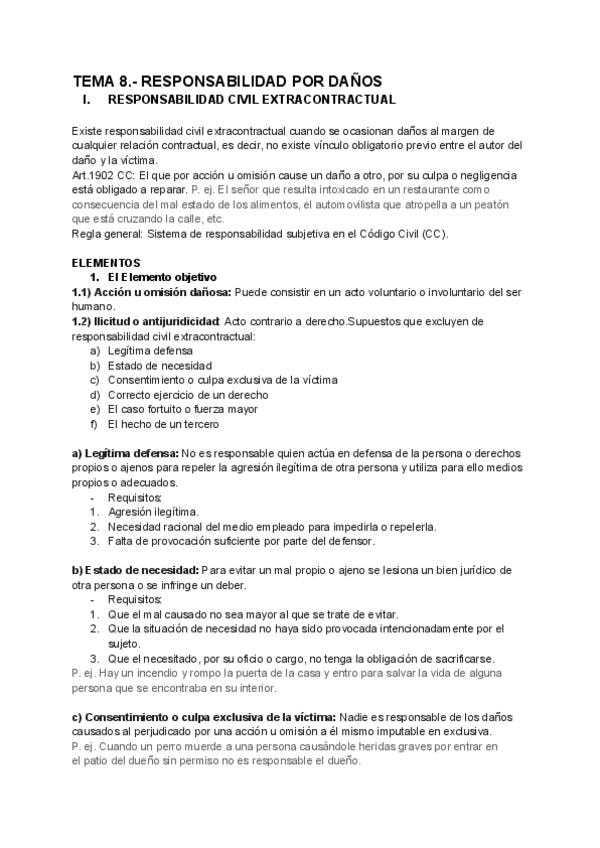 TEMA 8.- RESPONSABILIDAD POR DAÑOS

I. RESPONSABILIDAD CIVIL EXTRACONTRACTUAL

Existe responsabilidad civil extracontractual cuando se ocasionan daños al margen de cualquier relación contractual, es decir, no existe vínculo obligatorio previo entre el autor del daño y la víctima.
Art.1902 CC: El que por acción u omisión cause un daño a otro, por su culpa o negligencia está obligado a reparar. P. ej. El señor que resulta intoxicado en un restaurante como consecuencia del mal estado de los alimentos, el automovilista que atropella a un peatón que está cruzando la calle, etc.
Regla general: Sistema de responsabilidad subjetiva en el Código Civil (CC).

ELEMENTOS
1. El Elemento objetivo
1.1) Acción u omisión dañosa: Puede consistir en un acto voluntario o involuntario del ser humano.
1.2) Ilicitud o antijuridicidad: Acto contrario a derecho.Supuestos que excluyen de responsabilidad civil extracontractual:
a) Legítima defensa
b) Estado de necesidad
c) Consentimiento o culpa exclusiva de la víctima
d) Correcto ejercicio de un derecho
e) El caso fortuito o fuerza mayor
f) El hecho de un tercero

a) Legítima defensa: No es responsable quien actúa en defensa de la persona o derechos propios o ajenos para repeler la agresión ilegítima de otra persona y utiliza para ello medios propios o adecuados.
- Requisitos:
1. Agresión ilegítima.
2. Necesidad racional del medio empleado para impedirla o repelerla.
3. Falta de provocación suficiente por parte del defensor.

b) Estado de necesidad: Para evitar un mal propio o ajeno se lesiona un bien jurídico de otra persona o se infringe un deber.
- Requisitos:
1. Que el mal causado no sea mayor al que se trate de evitar.
2. Que la situación de necesidad no haya sido provocada intencionadamente por el sujeto.
3. Que el necesitado, por su oficio o cargo, no tenga la obligación de sacrificarse.
P. ej. Hay un incendio y rompo la puerta de la casa y entro para salvar la vida de alguna persona que se encontraba en su interior.

c) Consentimiento o culpa exclusiva de la víctima: Nadie es responsable de los daños causados al perjudicado por una acción u omisión a él mismo imputable en exclusiva.
P. ej. Cuando un perro muerde a una persona causándole heridas graves por entrar en el patio del dueño sin permiso no es responsable el dueño.